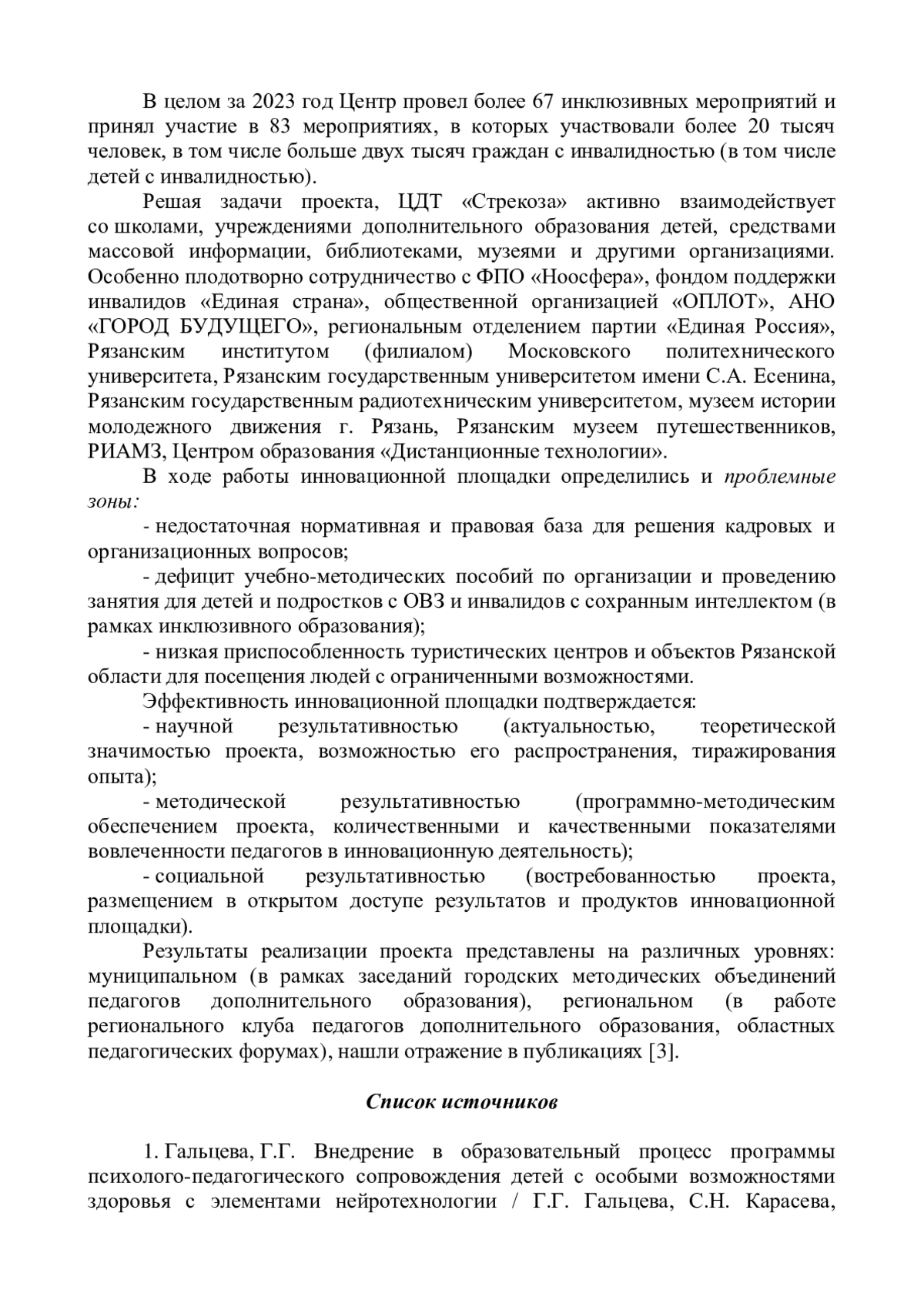 В целом за 2023 год Центр провел более 67 инклюзивных мероприятий и принял участие в 83 мероприятиях, в которых участвовали более 20 тысяч человек, в том числе больше двух тысяч граждан с инвалидностью (в том числе детей с инвалидностью).

Решая задачи проекта, ЦДТ «Стрекоза» активно взаимодействует со школами, учреждениями дополнительного образования детей, средствами массовой информации, библиотеками, музеями и другими организациями. Особенно плодотворно сотрудничество с ФПО «Ноосфера», фондом поддержки инвалидов «Единая страна», общественной организацией «ОПЛОТ», АНО «ГОРОД БУДУЩЕГО», региональным отделением партии «Единая Россия», Рязанским институтом (филиалом) Московского политехнического университета, Рязанским государственным университетом имени С.А. Есенина, Рязанским государственным радиотехническим университетом, музеем истории молодежного движения г. Рязань, Рязанским музеем путешественников, РИАМЗ, Центром образования «Дистанционные технологии».

В ходе работы инновационной площадки определились и проблемные зоны:

- недостаточная нормативная и правовая база для решения кадровых и организационных вопросов;

- дефицит учебно-методических пособий по организации и проведению занятия для детей и подростков с ОВЗ и инвалидов с сохранным интеллектом (в рамках инклюзивного образования);

- низкая приспособленность туристических центров и объектов Рязанской области для посещения людей с ограниченными возможностями.

Эффективность инновационной площадки подтверждается:

- научной результативностью (актуальностью, теоретической значимостью проекта, возможностью его распространения, тиражирования опыта);

- методической результативностью (программно-методическим обеспечением проекта, количественными и качественными показателями вовлеченности педагогов в инновационную деятельность);

- социальной результативностью (востребованностью проекта, размещением в открытом доступе результатов и продуктов инновационной площадки).

Результаты реализации проекта представлены на различных уровнях: муниципальном (в рамках заседаний городских методических объединений педагогов дополнительного образования), региональном (в работе регионального клуба педагогов дополнительного образования, областных педагогических форумах), нашли отражение в публикациях [3].

Список источников

1. Гальцева, Г.Г. Внедрение в образовательный процесс программы психолого-педагогического сопровождения детей с особыми возможностями здоровья с элементами нейротехнологии / Г.Г. Гальцева, С.Н. Карасева,